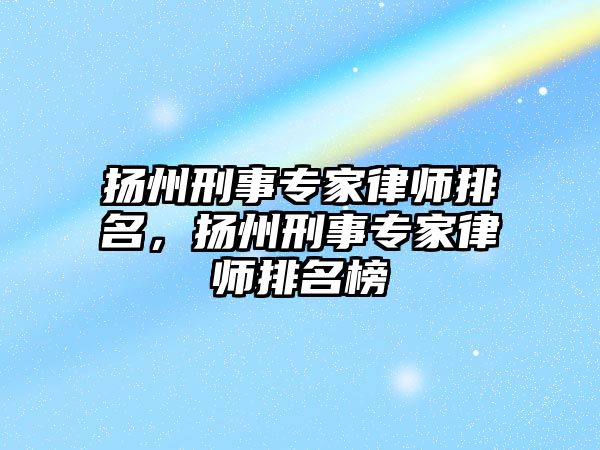 扬州刑事专家律师排名，扬州刑事专家律师排名榜